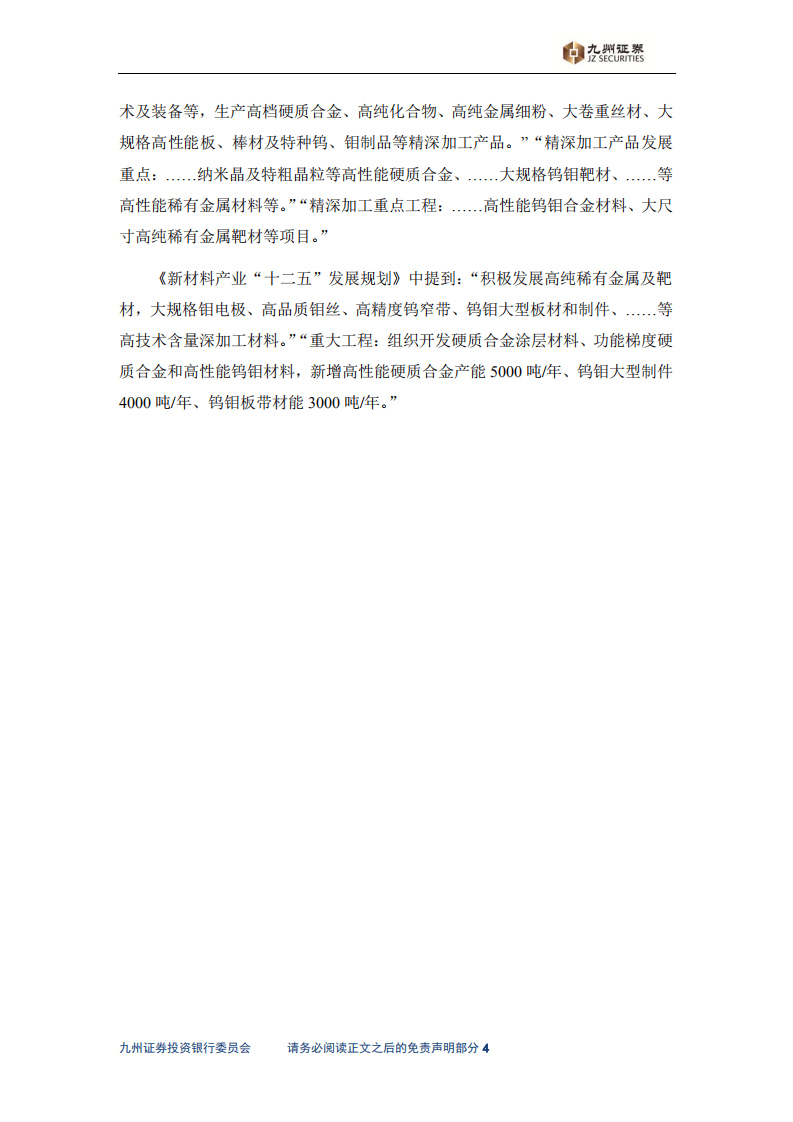 九州证券
JZ SECURITIES

术及装备等，生产高档硬质合金、高纯化合物、高纯金属细粉、大卷重丝材、大规格高性能板、棒材及特种钨、钼制品等精深加工产品。”“精深加工产品发展重点：……纳米晶及特粗晶粒等高性能硬质合金、……大规格钨钼靶材、……等高性能稀有金属材料等。”“精深加工重点工程：……高性能钨钼合金材料、大尺寸高纯稀有金属靶材等项目。”

《新材料产业“十二五”发展规划》中提到：“积极发展高纯稀有金属及靶材，大规格钼电极、高品质钼丝、高精度钨窄带、钨钼大型板材和制件、……等高技术含量深加工材料。”“重大工程：组织开发硬质合金涂层材料、功能梯度硬质合金和高性能钨钼材料，新增高性能硬质合金产能 5000 吨/年、钨钼大型制件 4000 吨/年、钨钼板带材能 3000 吨/年。”

九州证券投资银行委员会　　请务必阅读正文之后的免责声明部分 4